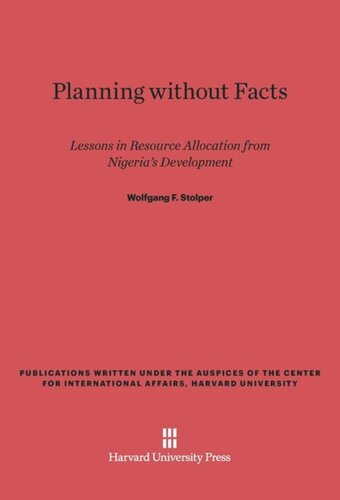 Planning without Facts

Lessons in Resource Allocation from Nigeria's Development

Wolfgang F. Stolper

PUBLICATIONS WRITTEN UNDER THE AUSPICES OF THE CENTER FOR INTERNATIONAL AFFAIRS, HARVARD UNIVERSITY

Harvard University Press